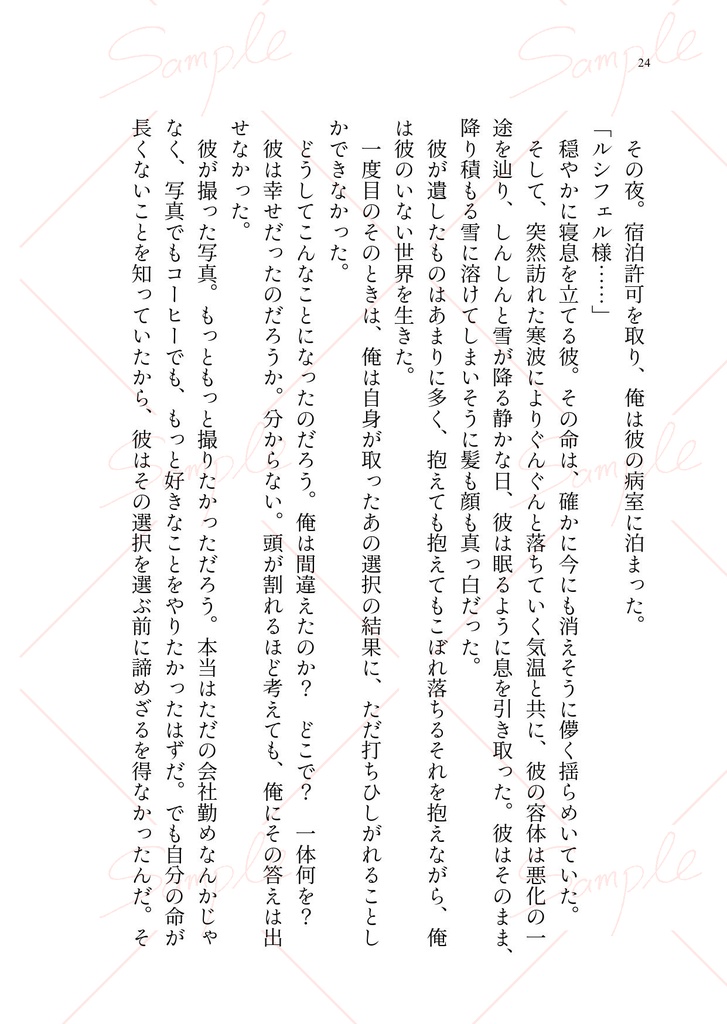 24

その夜。宿泊許可を取り、俺は彼の病室に泊まった。

「ルシフェル様……」

穏やかに寝息を立てる彼。その命は、確かに今にも消えそうに儚く揺らめいていた。

そして、突然訪れた寒波によりぐんぐんと落ちていく気温と共に、彼の容体は悪化の一途を辿り、しんしんと雪が降る静かな日、彼は眠るように息を引き取った。彼はそのまま、降り積もる雪に溶けてしまいそうに髪も顔も真っ白だった。

彼が遺したものはあまりに多く、抱えても抱えてもこぼれ落ちるそれを抱えながら、俺は彼のいない世界を生きた。

一度目のそのときは、俺は自身が取ったあの選択の結果に、ただ打ちひしがれることしかできなかった。

どうしてこんなことになったのだろう。俺は間違えたのか？　どこで？　一体何を？

彼は幸せだったのだろうか。分からない。頭が割れるほど考えても、俺にその答えは出せなかった。

彼が撮った写真。もっともっと撮りたかっただろう。本当はただの会社勤めなんかじゃなく、写真でもコーヒーでも、もっと好きなことをやりたかったはずだ。でも自分の命が長くないことを知っていたから、彼はその選択を選ぶ前に諦めざるを得なかったんだ。そ

Sample
Sample
Sample
Sample
Sample
Sample